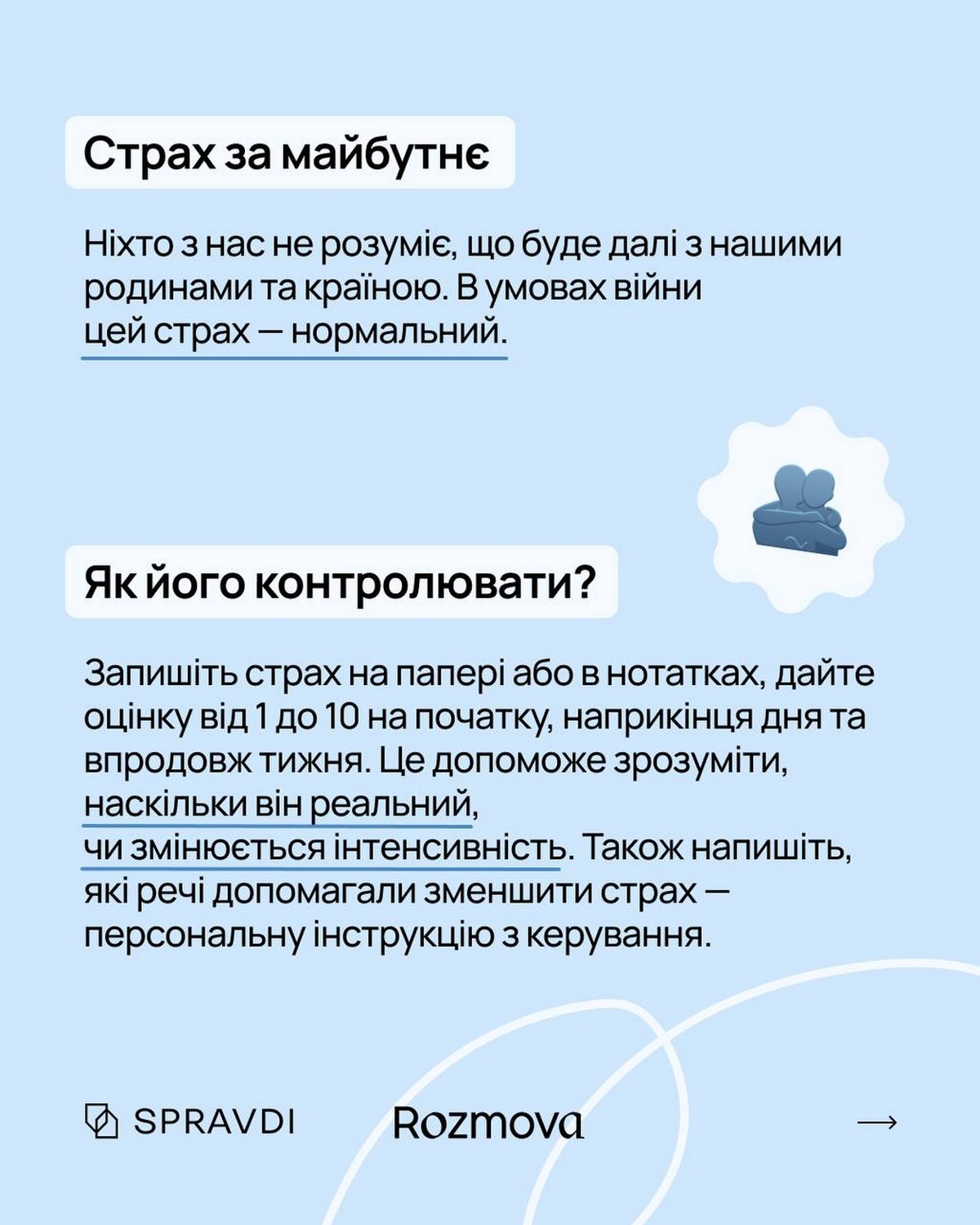 Страх за майбутнє

Ніхто з нас не розуміє, що буде далі з нашими родинами та країною. В умовах війни цей страх — нормальний.

Як його контролювати?

Запишіть страх на папері або в нотатках, дайте оцінку від 1 до 10 на початку, наприкінця дня та впродовж тижня. Це допоможе зрозуміти, наскільки він реальний, чи змінюється інтенсивність. Також напишіть, які речі допомагали зменшити страх — персональну інструкцію з керування.

SPRAVDI Rozmova →